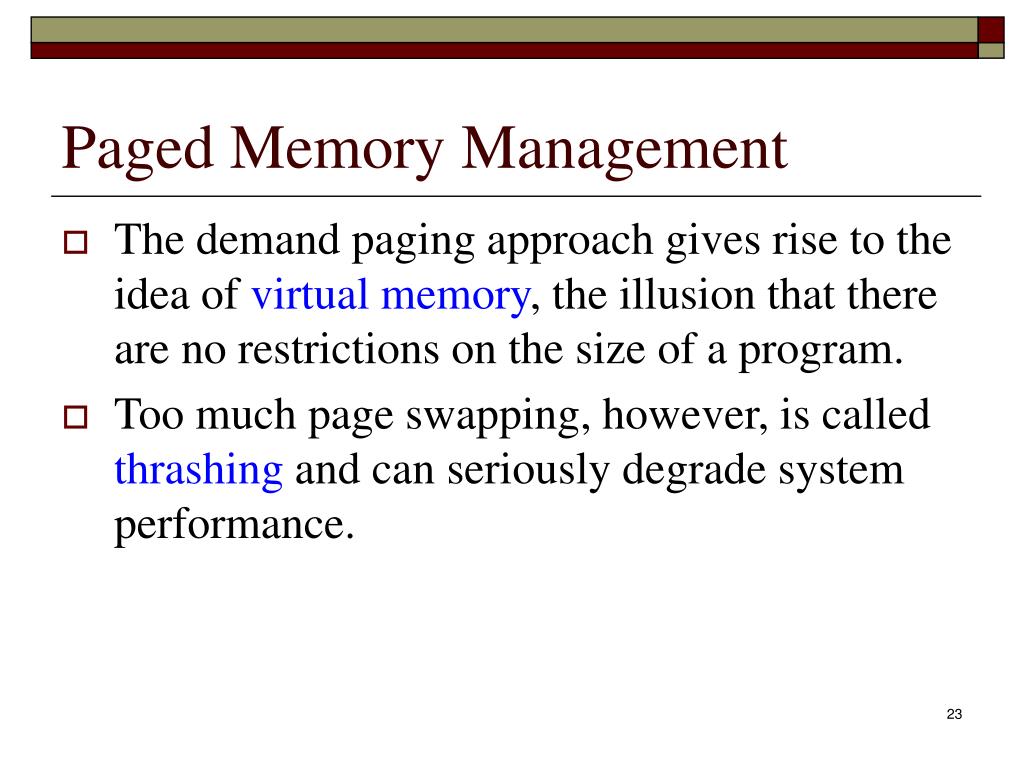 Paged Memory Management

The demand paging approach gives rise to the idea of virtual memory, the illusion that there are no restrictions on the size of a program.

Too much page swapping, however, is called thrashing and can seriously degrade system performance.

23